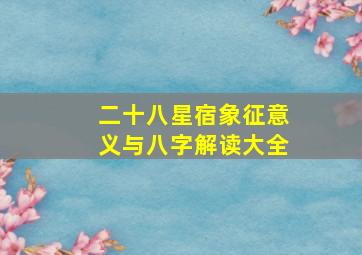 二十八星宿象征意义与八字解读大全